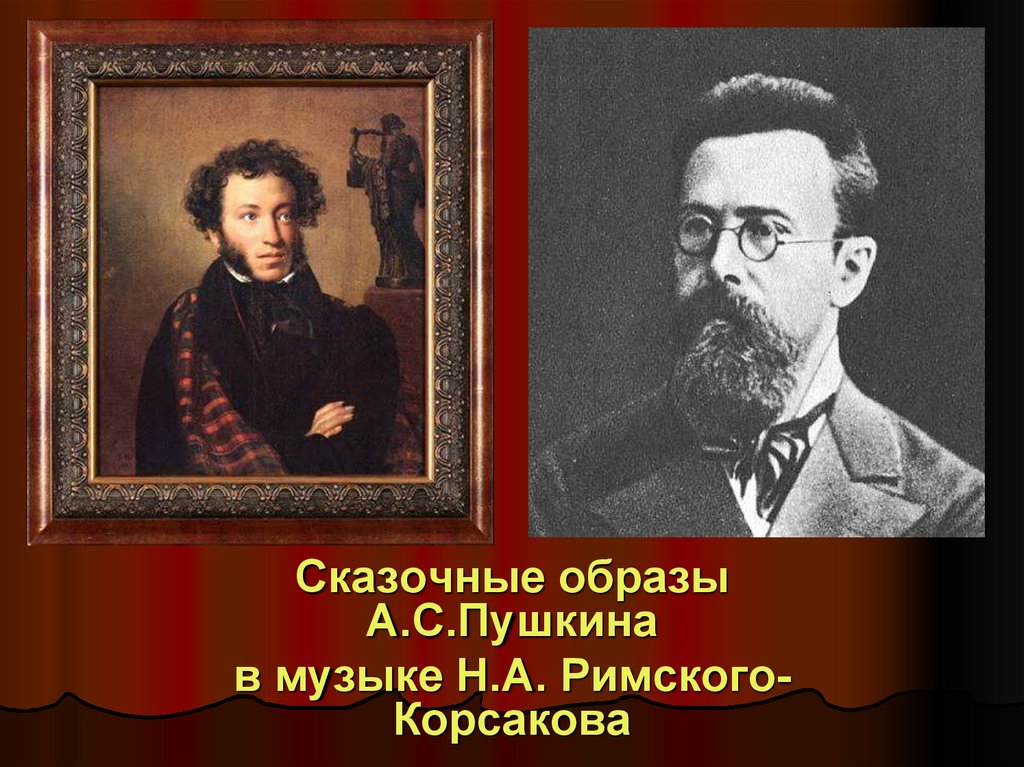 Сказочные образы А.С.Пушкина

в музыке Н.А. Римского-Корсакова